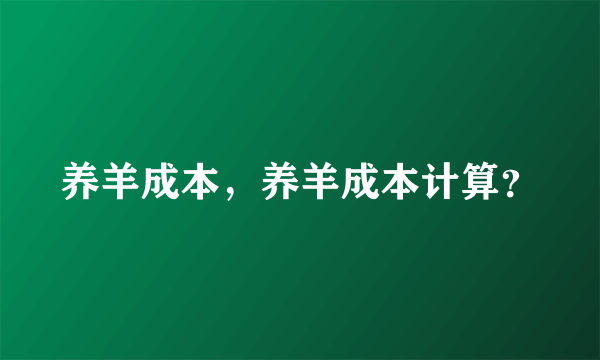 养羊成本，养羊成本计算?